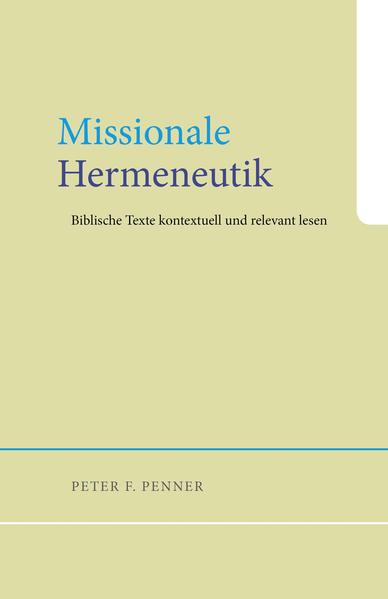 Missionale
Hermeneutik

Biblische Texte kontextuell und relevant lesen

PETER F. PENNER